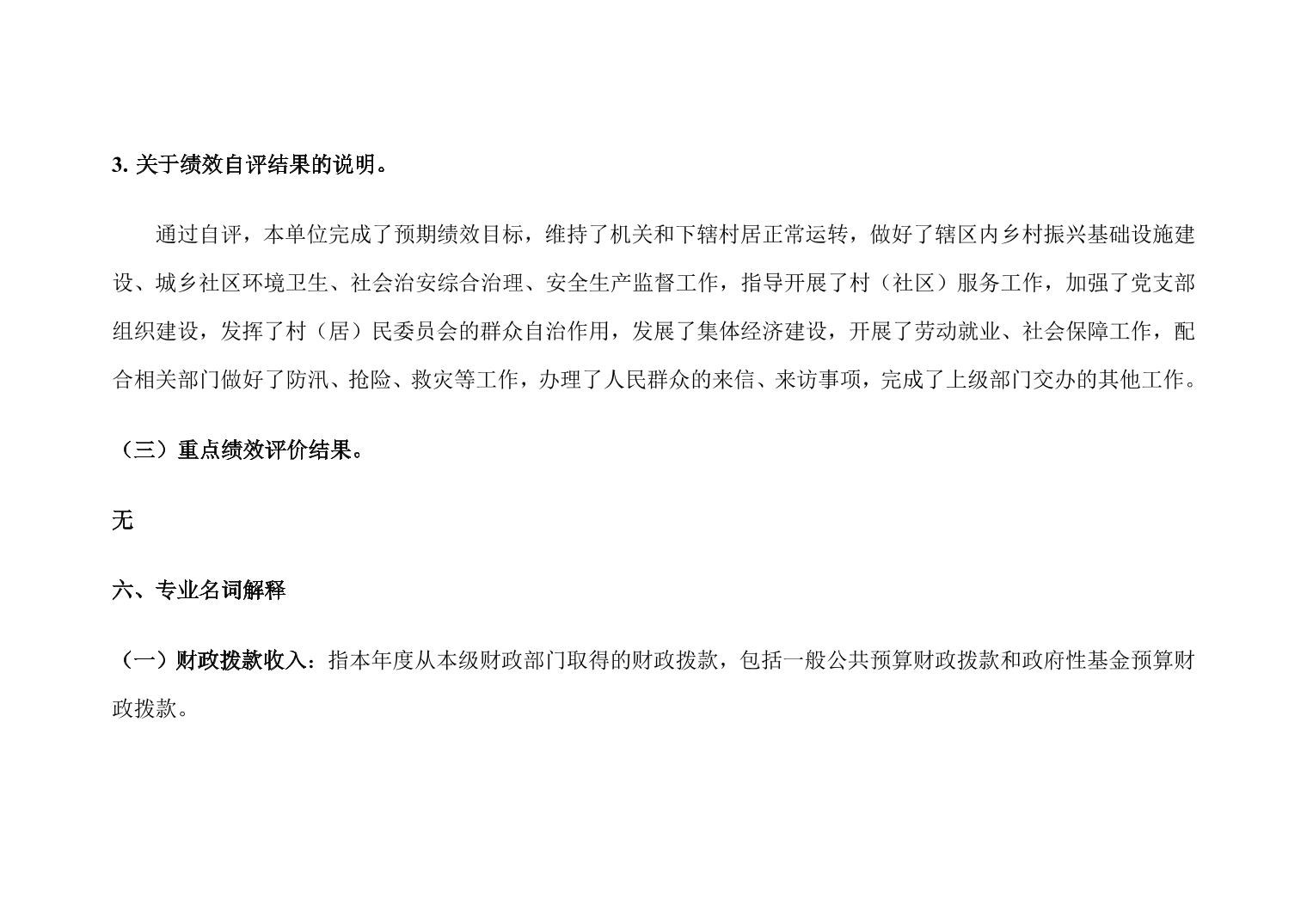 3. 关于绩效自评结果的说明。

通过自评，本单位完成了预期绩效目标，维持了机关和下辖村居正常运转，做好了辖区内乡村振兴基础设施建设、城乡社区环境卫生、社会治安综合治理、安全生产监督工作，指导开展了村（社区）服务工作，加强了党支部组织建设，发挥了村（居）民委员会的群众自治作用，发展了集体经济建设，开展了劳动就业、社会保障工作，配合相关部门做好了防汛、抢险、救灾等工作，办理了人民群众的来信、来访事项，完成了上级部门交办的其他工作。

（三）重点绩效评价结果。

无

六、专业名词解释

（一）财政拨款收入：指本年度从本级财政部门取得的财政拨款，包括一般公共预算财政拨款和政府性基金预算财政拨款。